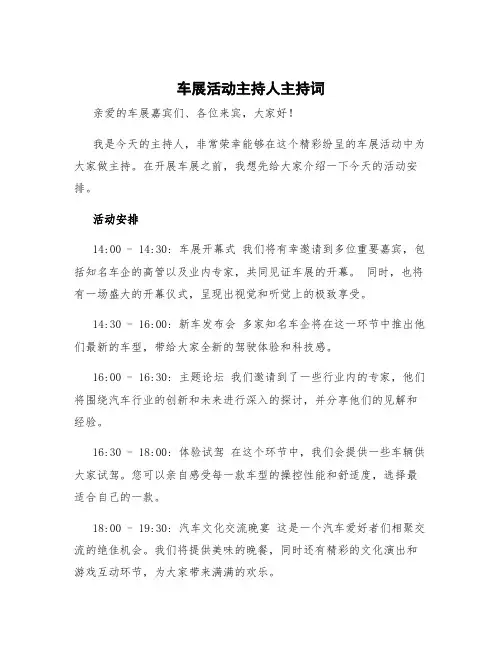 车展活动主持人主持词

亲爱的车展嘉宾们、各位来宾，大家好！

我是今天的主持人，非常荣幸能够在这个精彩纷呈的车展活动中为大家做主持。在开展车展之前，我想先给大家介绍一下今天的活动安排。

活动安排

14:00 - 14:30: 车展开幕式 我们将有幸邀请到多位重要嘉宾，包括知名车企的高管以及业内专家，共同见证车展的开幕。 同时，也将有一场盛大的开幕仪式，呈现出视觉和听觉上的极致享受。

14:30 - 16:00: 新车发布会 多家知名车企将在这一环节中推出他们最新的车型，带给大家全新的驾驶体验和科技感。

16:00 - 16:30: 主题论坛 我们邀请到了一些行业内的专家，他们将围绕汽车行业的创新和未来进行深入的探讨，并分享他们的见解和经验。

16:30 - 18:00: 体验试驾 在这个环节中，我们会提供一些车辆供大家试驾。您可以亲自感受每一款车型的操控性能和舒适度，选择最适合自己的一款。

18:00 - 19:30: 汽车文化交流晚宴 这是一个汽车爱好者们相聚交流的绝佳机会。我们将提供美味的晚餐，同时还有精彩的文化演出和游戏互动环节，为大家带来满满的欢乐。